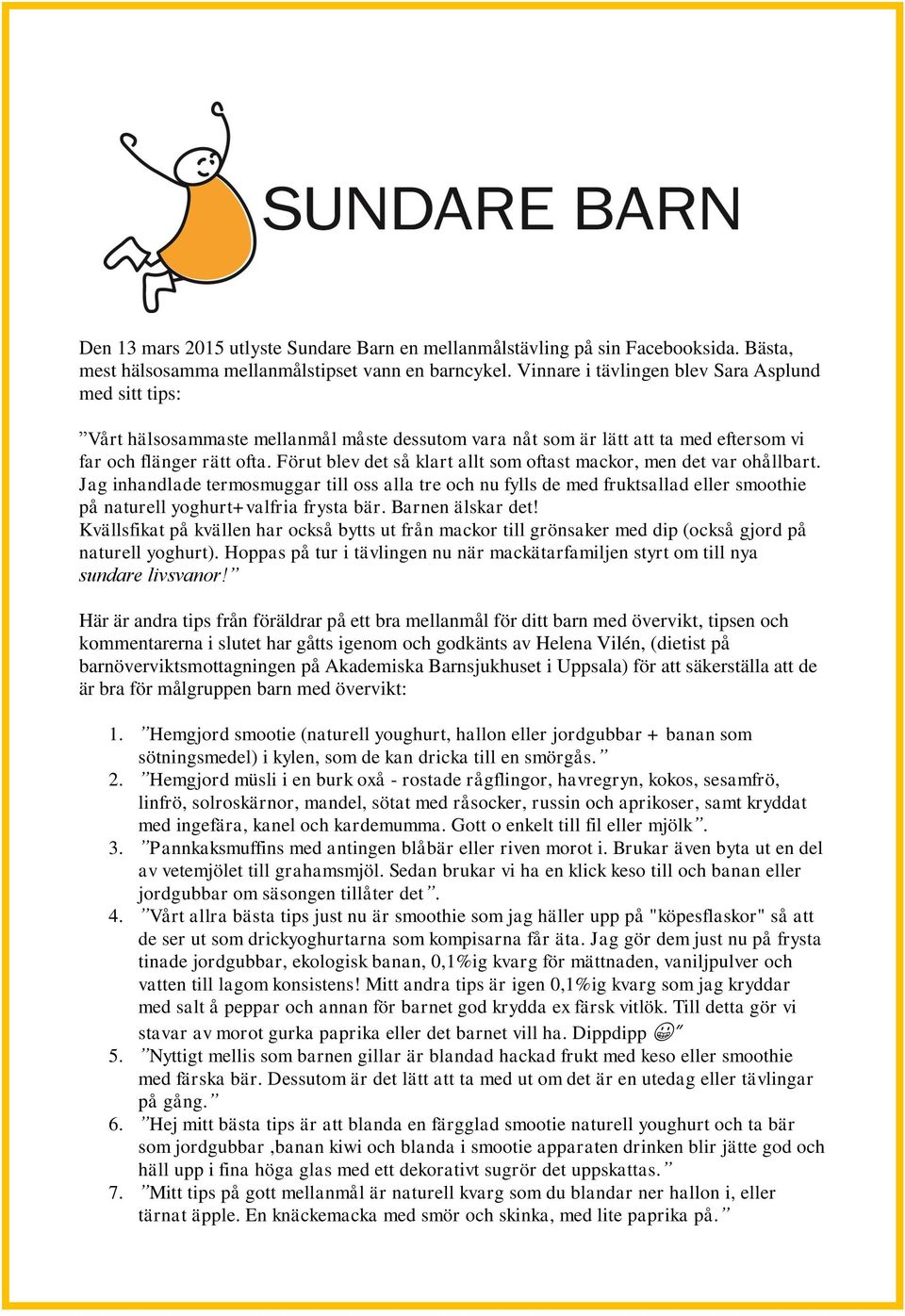 SUNDARE BARN

Den 13 mars 2015 utlyste Sundare Barn en mellanmålstävling på sin Facebooksida. Bästa, mest hälsosamma mellanmålstipset vann en barncykel. Vinnare i tävlingen blev Sara Asplund med sitt tips:

”Vårt hälsosammaste mellanmål måste dessutom vara nåt som är lätt att ta med eftersom vi far och flänger rätt ofta. Förut blev det så klart allt som oftast mackor, men det var ohållbart. Jag inhandlade termosmuggar till oss alla tre och nu fylls de med fruktsallad eller smoothie på naturell yoghurt+valfria frysta bär. Barnen älskar det!
Kvällsfikat på kvällen har också bytts ut från mackor till grönsaker med dip (också gjord på naturell yoghurt). Hoppas på tur i tävlingen nu när mackätarfamiljen styrt om till nya sundare livsvanor!”

Här är andra tips från föräldrar på ett bra mellanmål för ditt barn med övervikt, tipsen och kommentarerna i slutet har gåtts igenom och godkänts av Helena Vilén, (dietist på barnöverviktsmottagningen på Akademiska Barnsjukhuset i Uppsala) för att säkerställa att de är bra för målgruppen barn med övervikt:

1. ”Hemgjord smootie (naturell youghurt, hallon eller jordgubbar + banan som sötningsmedel) i kylen, som de kan dricka till en smörgås.”
2. ”Hemgjord müsli i en burk oxå - rostade rågflingor, havregryn, kokos, sesamfrö, linfrö, solroskärnor, mandel, sötat med råsocker, russin och aprikoser, samt kryddat med ingefära, kanel och kardemumma. Gott o enkelt till fil eller mjölk”.
3. ”Pannkaksmuffins med antingen blåbär eller riven morot i. Brukar även byta ut en del av vetemjölet till grahamsmjöl. Sedan brukar vi ha en klick keso till och banan eller jordgubbar om säsongen tillåter det”.
4. ”Vårt allra bästa tips just nu är smoothie som jag häller upp på "köpesflaskor" så att de ser ut som drickyoghurtarna som kompisarna får äta. Jag gör dem just nu på frysta tinade jordgubbar, ekologisk banan, 0,1%ig kvarg för mättnaden, vaniljpulver och vatten till lagom konsistens! Mitt andra tips är igen 0,1%ig kvarg som jag kryddar med salt å peppar och annan för barnet god krydda ex färsk vitlök. Till detta gör vi stavar av morot gurka paprika eller det barnet vill ha. Dippdipp 😀”
5. ”Nyttigt mellis som barnen gillar är blandad hackad frukt med keso eller smoothie med färska bär. Dessutom är det lätt att ta med ut om det är en utedag eller tävlingar på gång.”
6. ”Hej mitt bästa tips är att blanda en färgglad smootie naturell youghurt och ta bär som jordgubbar ,banan kiwi och blanda i smootie apparaten drinken blir jätte god och häll upp i fina höga glas med ett dekorativt sugrör det uppskattas.”
7. ”Mitt tips på gott mellanmål är naturell kvarg som du blandar ner hallon i, eller tärnat äpple. En knäckemacka med smör och skinka, med lite paprika på.”